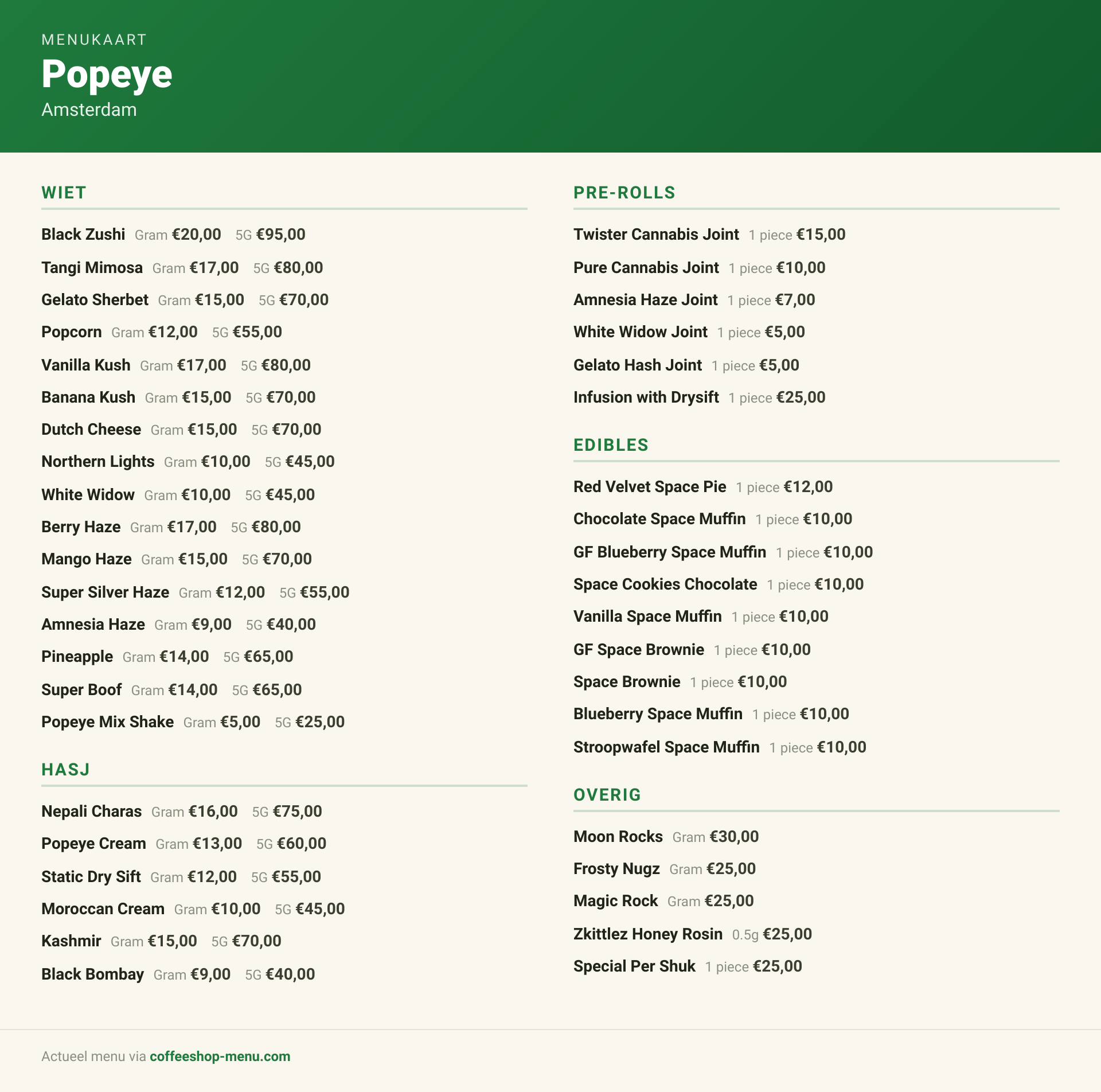 MENUKAART
Popeye
Amsterdam

WIET

Black Zushi Gram €20,00 5G €95,00
Tangi Mimosa Gram €17,00 5G €80,00
Gelato Sherbet Gram €15,00 5G €70,00
Popcorn Gram €12,00 5G €55,00
Vanilla Kush Gram €17,00 5G €80,00
Banana Kush Gram €15,00 5G €70,00
Dutch Cheese Gram €15,00 5G €70,00
Northern Lights Gram €10,00 5G €45,00
White Widow Gram €10,00 5G €45,00
Berry Haze Gram €17,00 5G €80,00
Mango Haze Gram €15,00 5G €70,00
Super Silver Haze Gram €12,00 5G €55,00
Amnesia Haze Gram €9,00 5G €40,00
Pineapple Gram €14,00 5G €65,00
Super Boof Gram €14,00 5G €65,00
Popeye Mix Shake Gram €5,00 5G €25,00

HASJ

Nepali Charas Gram €16,00 5G €75,00
Popeye Cream Gram €13,00 5G €60,00
Static Dry Sift Gram €12,00 5G €55,00
Moroccan Cream Gram €10,00 5G €45,00
Kashmir Gram €15,00 5G €70,00
Black Bombay Gram €9,00 5G €40,00

PRE-ROLLS

Twister Cannabis Joint 1 piece €15,00
Pure Cannabis Joint 1 piece €10,00
Amnesia Haze Joint 1 piece €7,00
White Widow Joint 1 piece €5,00
Gelato Hash Joint 1 piece €5,00
Infusion with Drysift 1 piece €25,00

EDIBLES

Red Velvet Space Pie 1 piece €12,00
Chocolate Space Muffin 1 piece €10,00
GF Blueberry Space Muffin 1 piece €10,00
Space Cookies Chocolate 1 piece €10,00
Vanilla Space Muffin 1 piece €10,00
GF Space Brownie 1 piece €10,00
Space Brownie 1 piece €10,00
Blueberry Space Muffin 1 piece €10,00
Stroopwafel Space Muffin 1 piece €10,00

OVERIG

Moon Rocks Gram €30,00
Frosty Nugz Gram €25,00
Magic Rock Gram €25,00
Zkittlez Honey Rosin 0.5g €25,00
Special Per Shuk 1 piece €25,00

Actueel menu via coffeeshop-menu.com